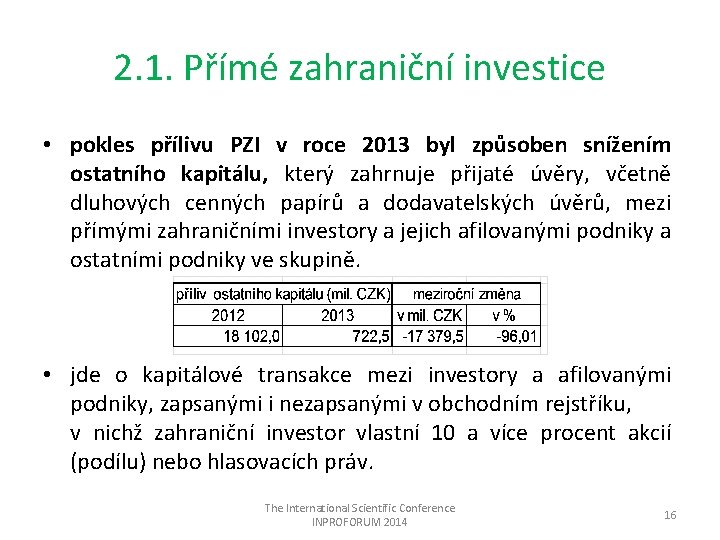 2.1. Přímé zahraniční investice

• pokles přílivu PZI v roce 2013 byl způsoben snížením ostatního kapitálu, který zahrnuje přijaté úvěry, včetně dluhových cenných papírů a dodavatelských úvěrů, mezi přímými zahraničními investory a jejich afilovanými podniky a ostatními podniky ve skupině.

| příliv ostatního kapitálu (mil. CZK) | | meziroční změna | |
|---|---|---|---|
| 2012 | 2013 | v mil. CZK | v % |
| 18 102,0 | 722,5 | -17 379,5 | -96,01 |

• jde o kapitálové transakce mezi investory a afilovanými podniky, zapsanými i nezapsanými v obchodním rejstříku, v nichž zahraniční investor vlastní 10 a více procent akcií (podílu) nebo hlasovacích práv.

The International Scientific Conference INPROFORUM 2014

16